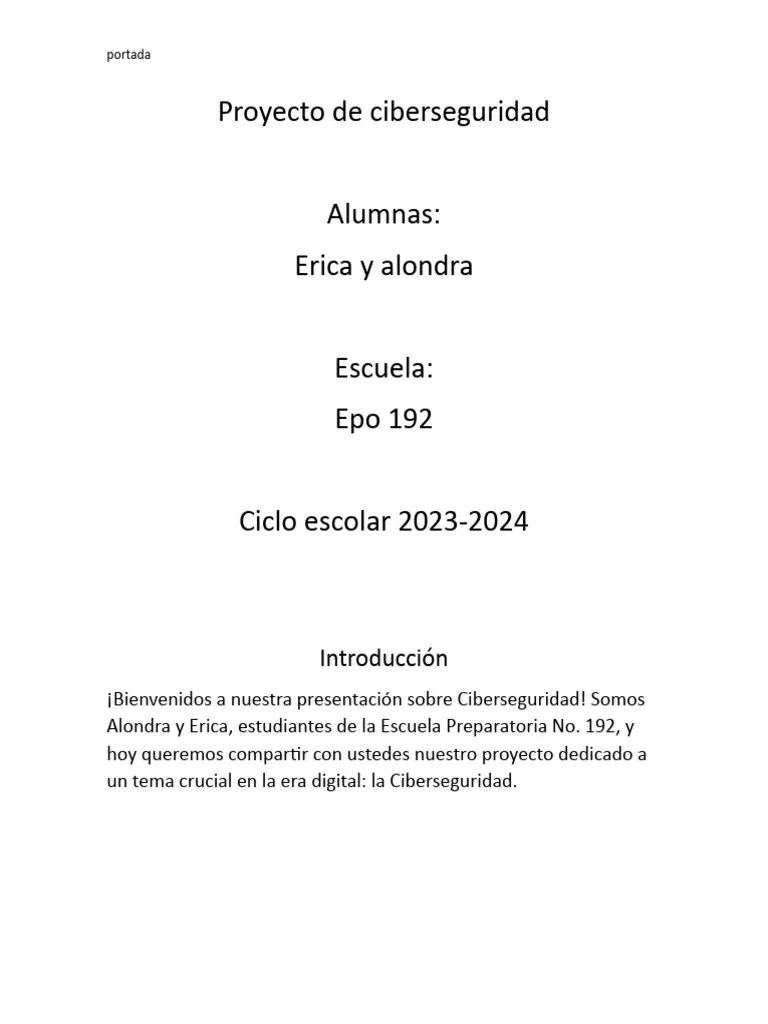 portada

Proyecto de ciberseguridad

Alumnas:

Erica y alondra

Escuela:

Epo 192

Ciclo escolar 2023-2024

Introducción

¡Bienvenidos a nuestra presentación sobre Ciberseguridad! Somos Alondra y Erica, estudiantes de la Escuela Preparatoria No. 192, y hoy queremos compartir con ustedes nuestro proyecto dedicado a un tema crucial en la era digital: la Ciberseguridad.